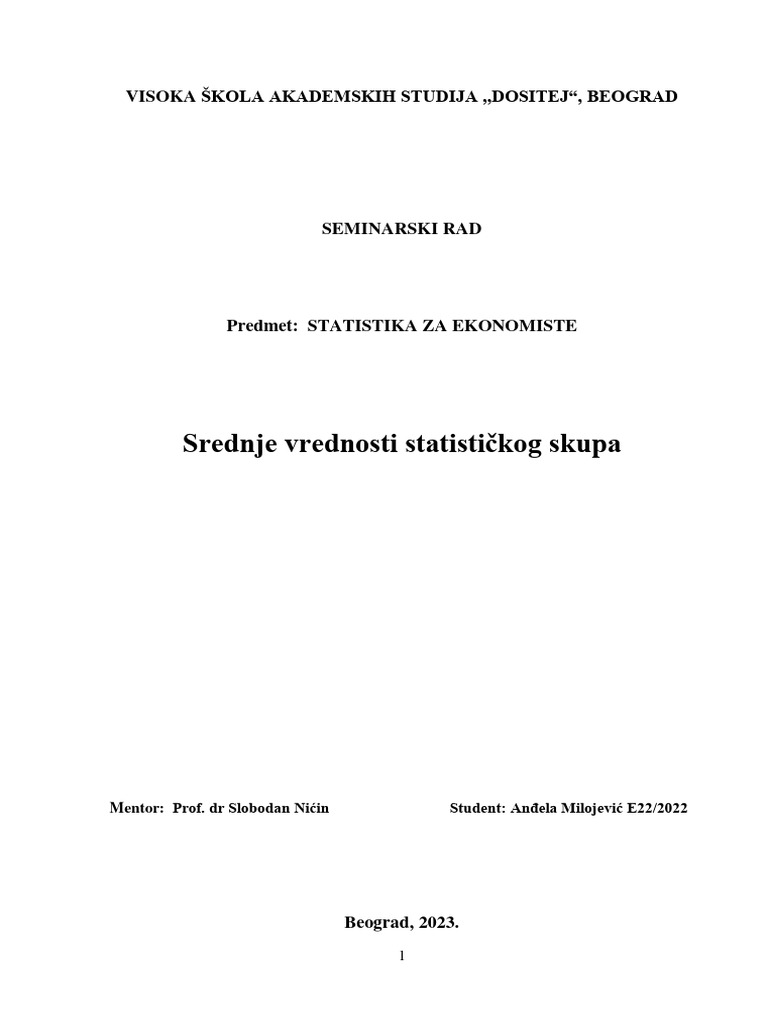 VISOKA ŠKOLA AKADEMSKIH STUDIJA „DOSITEJ“, BEOGRAD

SEMINARSKI RAD

Predmet: STATISTIKA ZA EKONOMISTE

Srednje vrednosti statističkog skupa

Mentor: Prof. dr Slobodan Nićin

Student: Anđela Milojević E22/2022

Beograd, 2023.

1